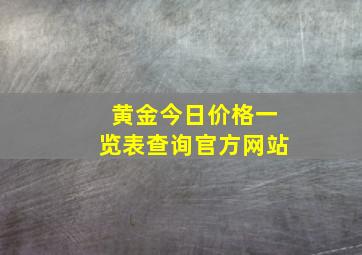 黄金今日价格一览表查询官方网站